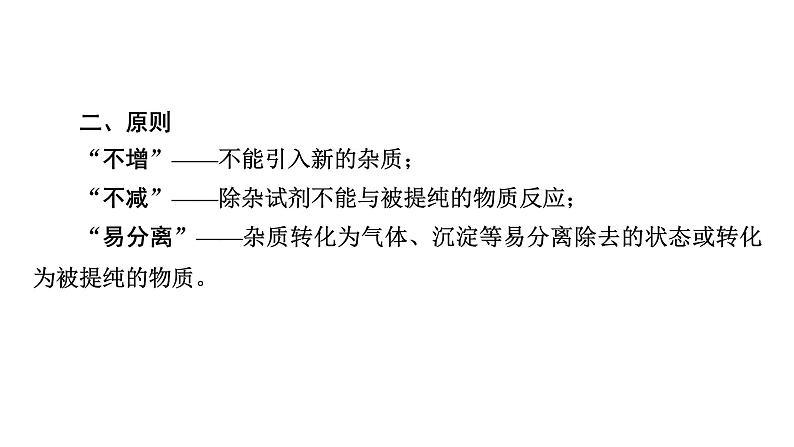 二、原则

“不增”——不能引入新的杂质；

“不减”——除杂试剂不能与被提纯的物质反应；

“易分离”——杂质转化为气体、沉淀等易分离除去的状态或转化为被提纯的物质。